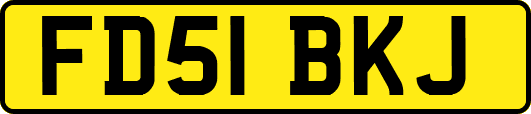 FD51 BKJ